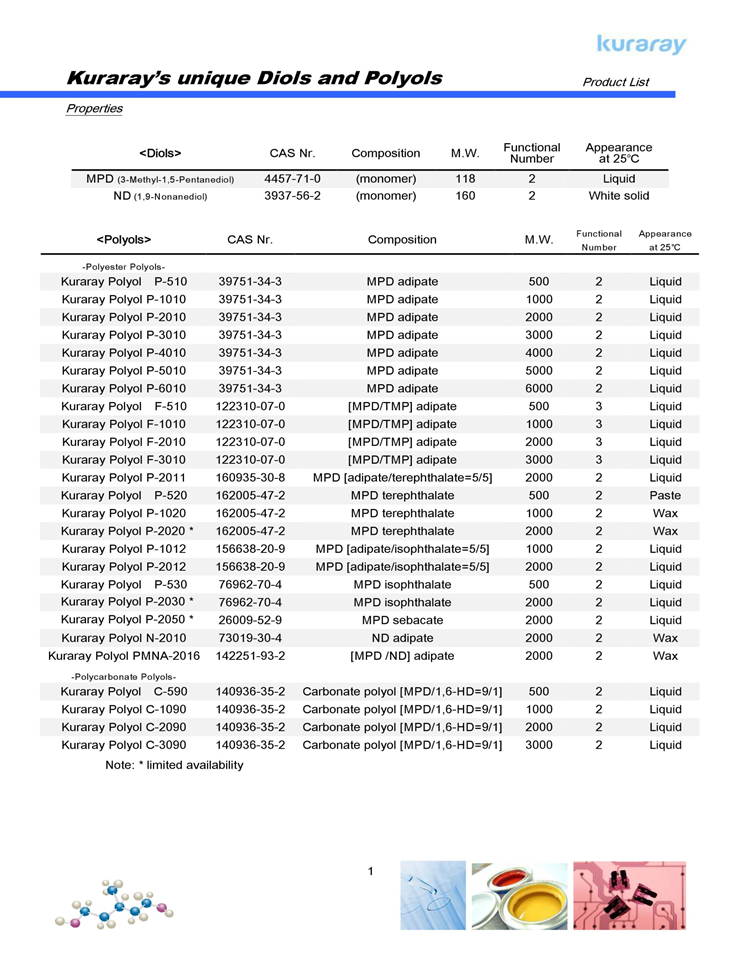 kuraray

Kuraray's unique Diols and Polyols

Product List

Properties

| <Diols> | CAS Nr. | Composition | M.W. | Functional Number | Appearance at 25°C |
|---|---|---|---|---|---|
| MPD (3-Methyl-1,5-Pentanediol) | 4457-71-0 | (monomer) | 118 | 2 | Liquid |
| ND (1,9-Nonanediol) | 3937-56-2 | (monomer) | 160 | 2 | White solid |

| <Polyols> | CAS Nr. | Composition | M.W. | Functional Number | Appearance at 25°C |
|---|---|---|---|---|---|
| -Polyester Polyols- | | | | | |
| Kuraray Polyol P-510 | 39751-34-3 | MPD adipate | 500 | 2 | Liquid |
| Kuraray Polyol P-1010 | 39751-34-3 | MPD adipate | 1000 | 2 | Liquid |
| Kuraray Polyol P-2010 | 39751-34-3 | MPD adipate | 2000 | 2 | Liquid |
| Kuraray Polyol P-3010 | 39751-34-3 | MPD adipate | 3000 | 2 | Liquid |
| Kuraray Polyol P-4010 | 39751-34-3 | MPD adipate | 4000 | 2 | Liquid |
| Kuraray Polyol P-5010 | 39751-34-3 | MPD adipate | 5000 | 2 | Liquid |
| Kuraray Polyol P-6010 | 39751-34-3 | MPD adipate | 6000 | 2 | Liquid |
| Kuraray Polyol F-510 | 122310-07-0 | [MPD/TMP] adipate | 500 | 3 | Liquid |
| Kuraray Polyol F-1010 | 122310-07-0 | [MPD/TMP] adipate | 1000 | 3 | Liquid |
| Kuraray Polyol F-2010 | 122310-07-0 | [MPD/TMP] adipate | 2000 | 3 | Liquid |
| Kuraray Polyol F-3010 | 122310-07-0 | [MPD/TMP] adipate | 3000 | 3 | Liquid |
| Kuraray Polyol P-2011 | 160935-30-8 | MPD [adipate/terephthalate=5/5] | 2000 | 2 | Liquid |
| Kuraray Polyol P-520 | 162005-47-2 | MPD terephthalate | 500 | 2 | Paste |
| Kuraray Polyol P-1020 | 162005-47-2 | MPD terephthalate | 1000 | 2 | Wax |
| Kuraray Polyol P-2020 * | 162005-47-2 | MPD terephthalate | 2000 | 2 | Wax |
| Kuraray Polyol P-1012 | 156638-20-9 | MPD [adipate/isophthalate=5/5] | 1000 | 2 | Liquid |
| Kuraray Polyol P-2012 | 156638-20-9 | MPD [adipate/isophthalate=5/5] | 2000 | 2 | Liquid |
| Kuraray Polyol P-530 | 76962-70-4 | MPD isophthalate | 500 | 2 | Liquid |
| Kuraray Polyol P-2030 * | 76962-70-4 | MPD isophthalate | 2000 | 2 | Liquid |
| Kuraray Polyol P-2050 * | 26009-52-9 | MPD sebacate | 2000 | 2 | Liquid |
| Kuraray Polyol N-2010 | 73019-30-4 | ND adipate | 2000 | 2 | Wax |
| Kuraray Polyol PMNA-2016 | 142251-93-2 | [MPD /ND] adipate | 2000 | 2 | Wax |
| -Polycarbonate Polyols- | | | | | |
| Kuraray Polyol C-590 | 140936-35-2 | Carbonate polyol [MPD/1,6-HD=9/1] | 500 | 2 | Liquid |
| Kuraray Polyol C-1090 | 140936-35-2 | Carbonate polyol [MPD/1,6-HD=9/1] | 1000 | 2 | Liquid |
| Kuraray Polyol C-2090 | 140936-35-2 | Carbonate polyol [MPD/1,6-HD=9/1] | 2000 | 2 | Liquid |
| Kuraray Polyol C-3090 | 140936-35-2 | Carbonate polyol [MPD/1,6-HD=9/1] | 3000 | 2 | Liquid |

Note: * limited availability

1